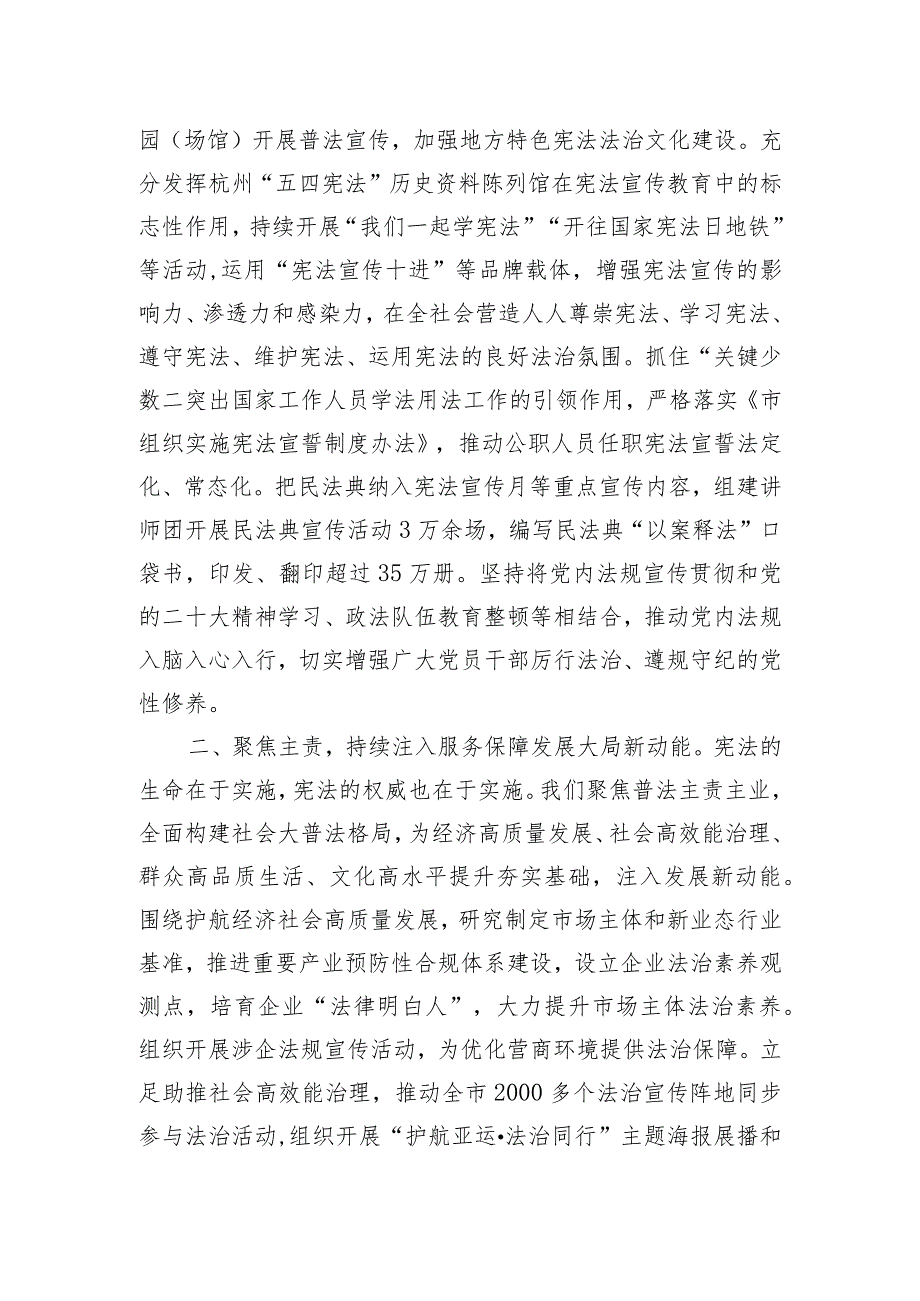 园（场馆）开展普法宣传，加强地方特色宪法法治文化建设。充分发挥杭州“五四宪法”历史资料陈列馆在宪法宣传教育中的标志性作用，持续开展“我们一起学宪法”“开往国家宪法日地铁”等活动,运用“宪法宣传十进”等品牌载体，增强宪法宣传的影响力、渗透力和感染力，在全社会营造人人尊崇宪法、学习宪法、遵守宪法、维护宪法、运用宪法的良好法治氛围。抓住“关键少数二突出国家工作人员学法用法工作的引领作用，严格落实《市组织实施宪法宣誓制度办法》，推动公职人员任职宪法宣誓法定化、常态化。把民法典纳入宪法宣传月等重点宣传内容，组建讲师团开展民法典宣传活动3万余场，编写民法典“以案释法”口袋书，印发、翻印超过35万册。坚持将党内法规宣传贯彻和党的二十大精神学习、政法队伍教育整顿等相结合，推动党内法规入脑入心入行，切实增强广大党员干部厉行法治、遵规守纪的党性修养。

二、聚焦主责，持续注入服务保障发展大局新动能。宪法的生命在于实施,宪法的权威也在于实施。我们聚焦普法主责主业，全面构建社会大普法格局，为经济高质量发展、社会高效能治理、群众高品质生活、文化高水平提升夯实基础，注入发展新动能。围绕护航经济社会高质量发展，研究制定市场主体和新业态行业基准，推进重要产业预防性合规体系建设，设立企业法治素养观测点，培育企业“法律明白人”，大力提升市场主体法治素养。组织开展涉企法规宣传活动，为优化营商环境提供法治保障。立足助推社会高效能治理，推动全市2000多个法治宣传阵地同步参与法治活动,组织开展“护航亚运•法治同行”主题海报展播和